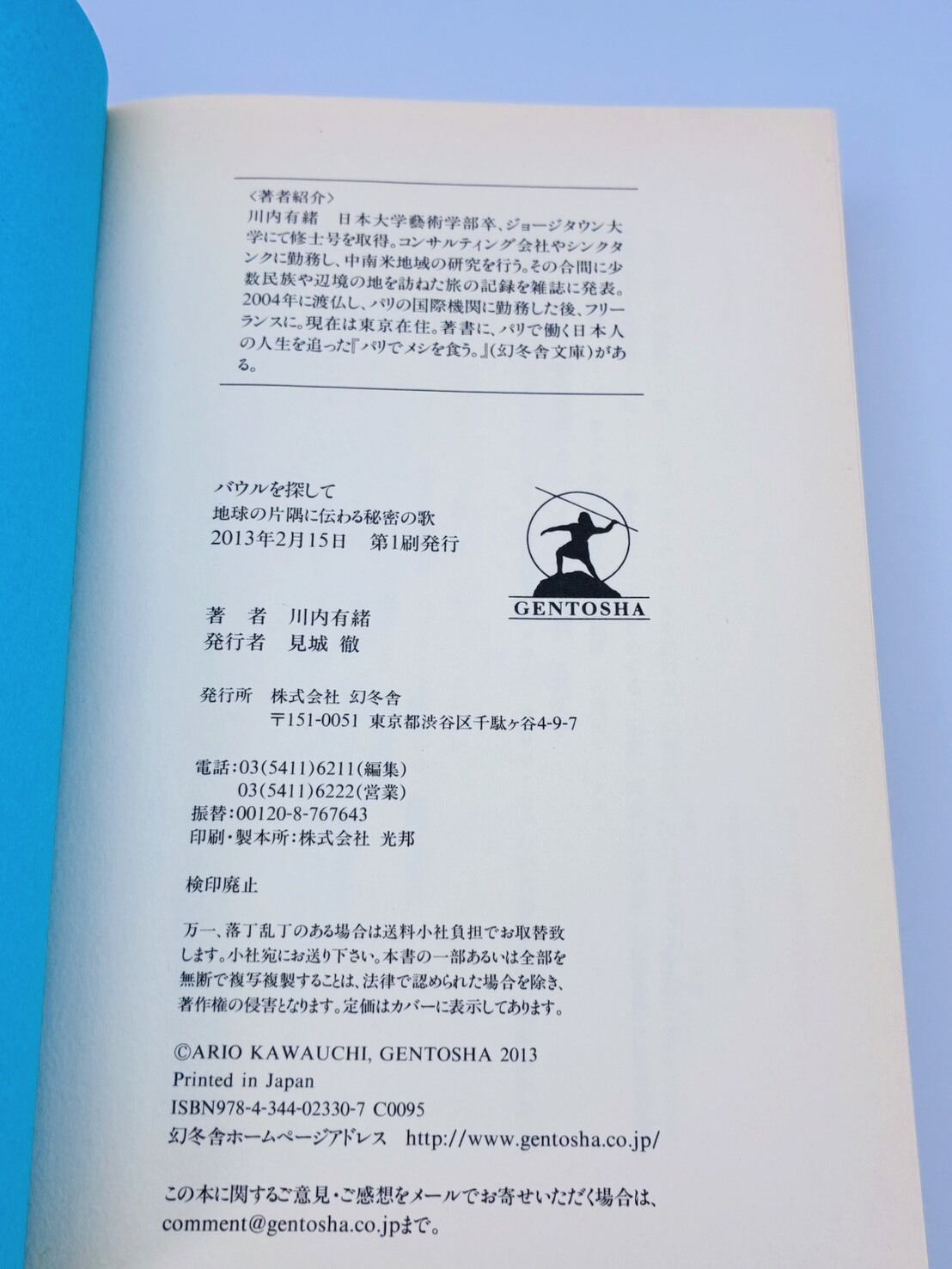 〈著者紹介〉

川内有緒　日本大学藝術学部卒、ジョージタウン大学にて修士号を取得。コンサルティング会社やシンクタンクに勤務し、中南米地域の研究を行う。その合間に少数民族や辺境の地を訪ねた旅の記録を雑誌に発表。2004年に渡仏し、パリの国際機関に勤務した後、フリーランスに。現在は東京在住。著書に、パリで働く日本人の人生を追った『パリでメシを食う。』(幻冬舎文庫)がある。

バウルを探して
地球の片隅に伝わる秘密の歌
2013年2月15日　第1刷発行

GENTOSHA

著　者　川内有緒
発行者　見城 徹

発行所　株式会社 幻冬舎
〒151-0051 東京都渋谷区千駄ヶ谷4-9-7

電話:03(5411)6211(編集)
03(5411)6222(営業)
振替:00120-8-767643
印刷・製本所:株式会社 光邦

検印廃止

万一、落丁乱丁のある場合は送料小社負担でお取替致します。小社宛にお送り下さい。本書の一部あるいは全部を無断で複写複製することは、法律で認められた場合を除き、著作権の侵害となります。定価はカバーに表示してあります。

©ARIO KAWAUCHI, GENTOSHA 2013
Printed in Japan
ISBN978-4-344-02330-7 C0095
幻冬舎ホームページアドレス　http://www.gentosha.co.jp/

この本に関するご意見・ご感想をメールでお寄せいただく場合は、comment@gentosha.co.jpまで。